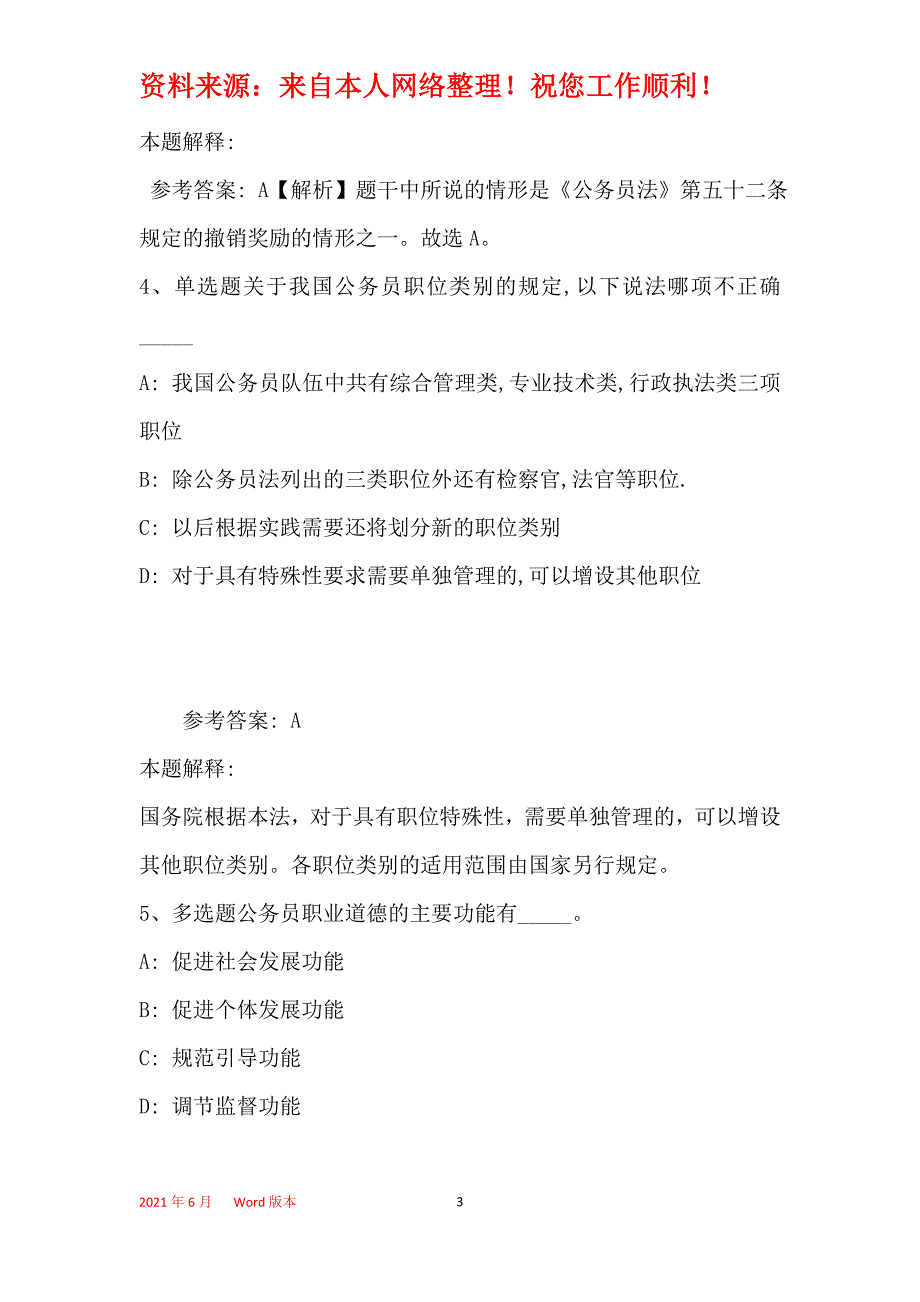 资料来源：来自本人网络整理！祝您工作顺利！

本题解释:

参考答案: A【解析】题干中所说的情形是《公务员法》第五十二条规定的撤销奖励的情形之一。故选 A。

4、单选题关于我国公务员职位类别的规定,以下说法哪项不正确_____

A: 我国公务员队伍中共有综合管理类,专业技术类,行政执法类三项职位

B: 除公务员法列出的三类职位外还有检察官,法官等职位.

C: 以后根据实践需要还将划分新的职位类别

D: 对于具有特殊性要求需要单独管理的,可以增设其他职位

参考答案: A

本题解释:

国务院根据本法，对于具有职位特殊性，需要单独管理的，可以增设其他职位类别。各职位类别的适用范围由国家另行规定。

5、多选题公务员职业道德的主要功能有_____。

A: 促进社会发展功能

B: 促进个体发展功能

C: 规范引导功能

D: 调节监督功能

2021 年 6 月 Word 版本 3